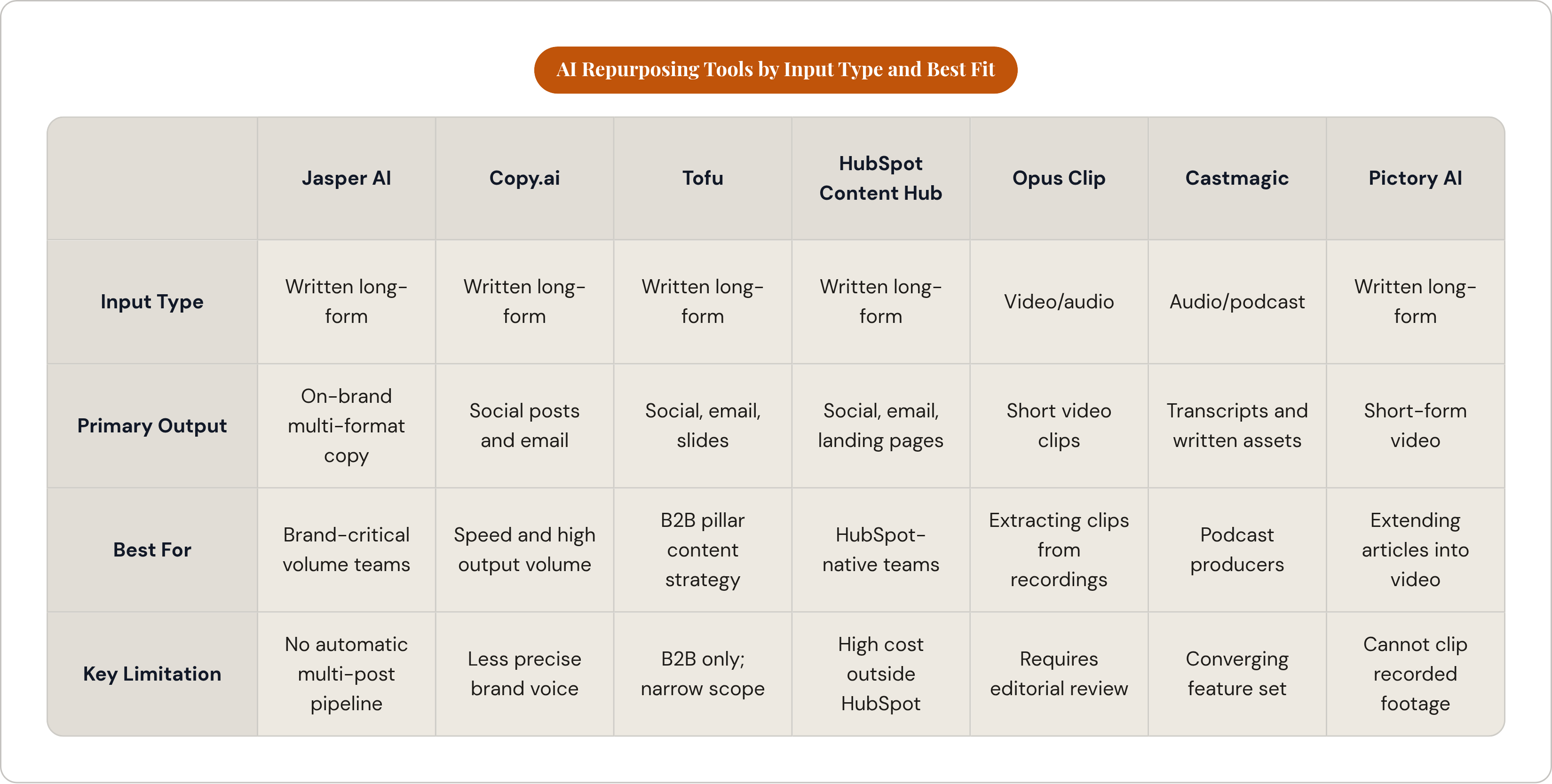 AI Repurposing Tools by Input Type and Best Fit

| | Jasper AI | Copy.ai | Tofu | HubSpot Content Hub | Opus Clip | Castmagic | Pictory AI |
|---|---|---|---|---|---|---|---|
| Input Type | Written long-form | Written long-form | Written long-form | Written long-form | Video/audio | Audio/podcast | Written long-form |
| Primary Output | On-brand multi-format copy | Social posts and email | Social, email, slides | Social, email, landing pages | Short video clips | Transcripts and written assets | Short-form video |
| Best For | Brand-critical volume teams | Speed and high output volume | B2B pillar content strategy | HubSpot-native teams | Extracting clips from recordings | Podcast producers | Extending articles into video |
| Key Limitation | No automatic multi-post pipeline | Less precise brand voice | B2B only; narrow scope | High cost outside HubSpot | Requires editorial review | Converging feature set | Cannot clip recorded footage |